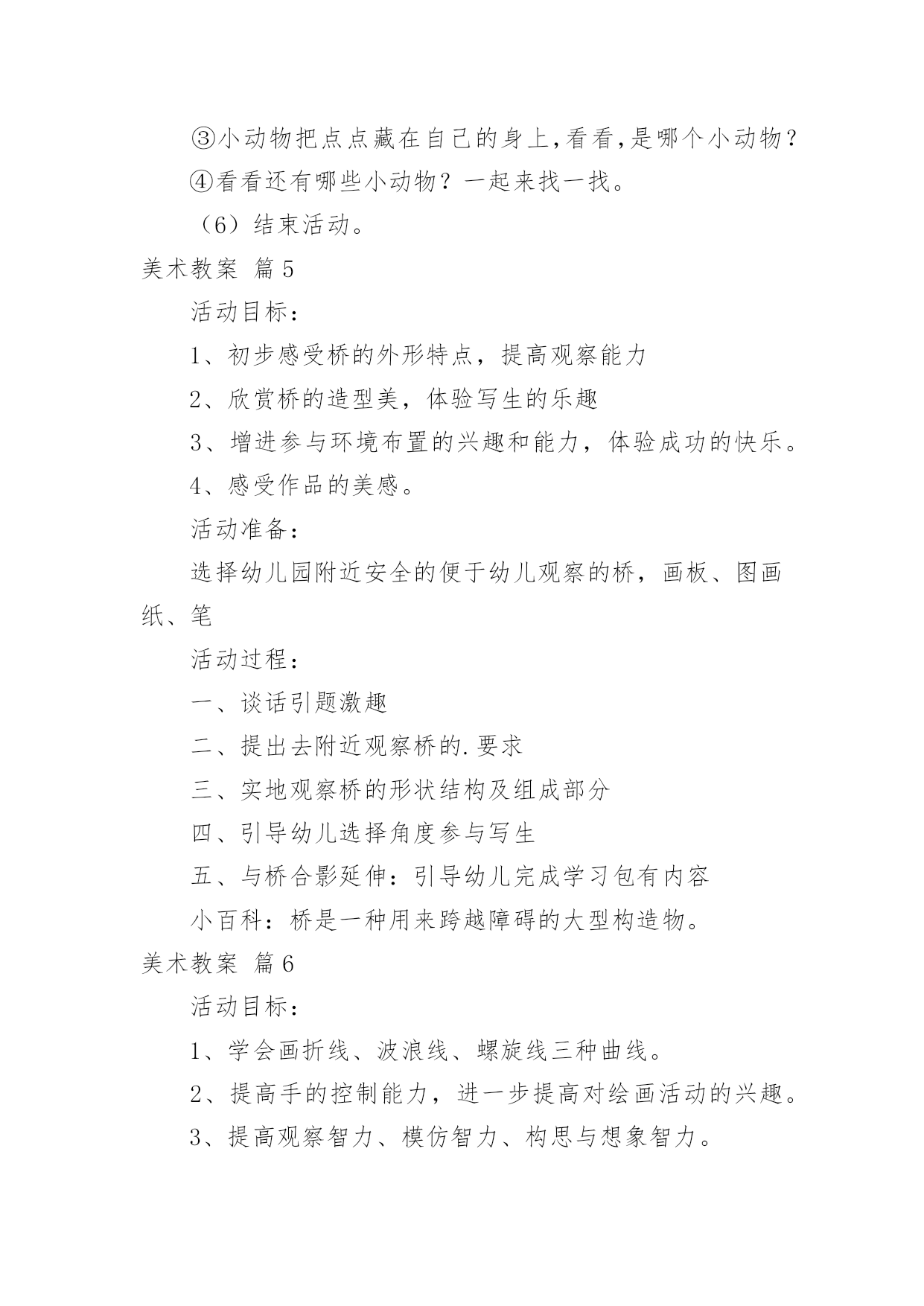 ③小动物把点点藏在自己的身上,看看,是哪个小动物？

④看看还有哪些小动物？一起来找一找。

（6）结束活动。

美术教案 篇5

活动目标：

1、初步感受桥的外形特点，提高观察能力

2、欣赏桥的造型美，体验写生的乐趣

3、增进参与环境布置的兴趣和能力，体验成功的快乐。

4、感受作品的美感。

活动准备：

选择幼儿园附近安全的便于幼儿观察的桥，画板、图画纸、笔

活动过程：

一、谈话引题激趣

二、提出去附近观察桥的.要求

三、实地观察桥的形状结构及组成部分

四、引导幼儿选择角度参与写生

五、与桥合影延伸：引导幼儿完成学习包有内容

小百科：桥是一种用来跨越障碍的大型构造物。

美术教案 篇6

活动目标：

1、学会画折线、波浪线、螺旋线三种曲线。

2、提高手的控制能力，进一步提高对绘画活动的兴趣。

3、提高观察智力、模仿智力、构思与想象智力。